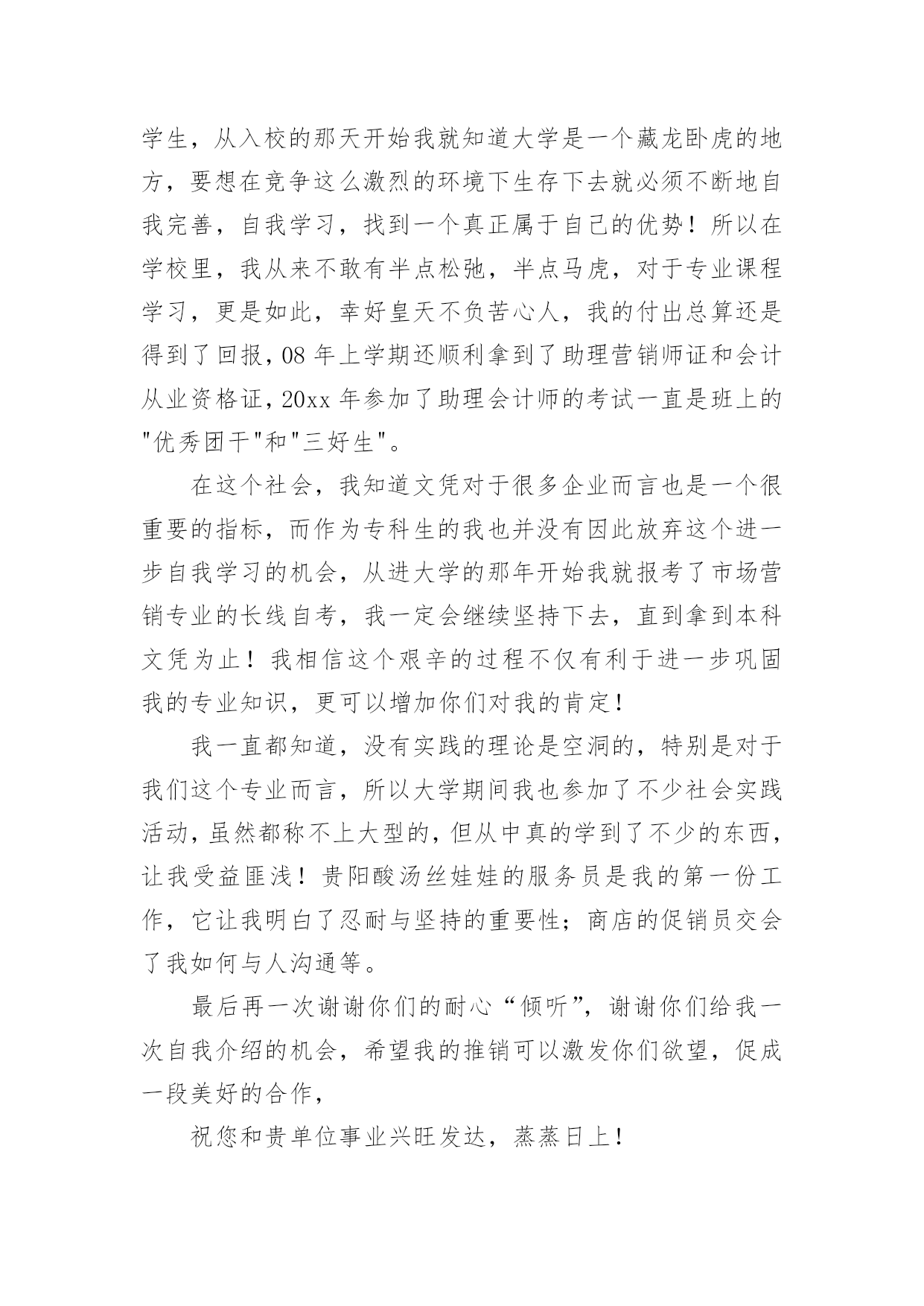 学生，从入校的那天开始我就知道大学是一个藏龙卧虎的地方，要想在竞争这么激烈的环境下生存下去就必须不断地自我完善，自我学习，找到一个真正属于自己的优势！所以在学校里，我从来不敢有半点松弛，半点马虎，对于专业课程学习，更是如此，幸好皇天不负苦心人，我的付出总算还是得到了回报，08 年上学期还顺利拿到了助理营销师证和会计从业资格证，20xx 年参加了助理会计师的考试一直是班上的"优秀团干"和"三好生"。

在这个社会，我知道文凭对于很多企业而言也是一个很重要的指标，而作为专科生的我也并没有因此放弃这个进一步自我学习的机会，从进大学的那年开始我就报考了市场营销专业的长线自考，我一定会继续坚持下去，直到拿到本科文凭为止！我相信这个艰辛的过程不仅有利于进一步巩固我的专业知识，更可以增加你们对我的肯定！

我一直都知道，没有实践的理论是空洞的，特别是对于我们这个专业而言，所以大学期间我也参加了不少社会实践活动，虽然都称不上大型的，但从中真的学到了不少的东西，让我受益匪浅！贵阳酸汤丝娃娃的服务员是我的第一份工作，它让我明白了忍耐与坚持的重要性；商店的促销员交会了我如何与人沟通等。

最后再一次谢谢你们的耐心“倾听”，谢谢你们给我一次自我介绍的机会，希望我的推销可以激发你们欲望，促成一段美好的合作，

祝您和贵单位事业兴旺发达，蒸蒸日上！